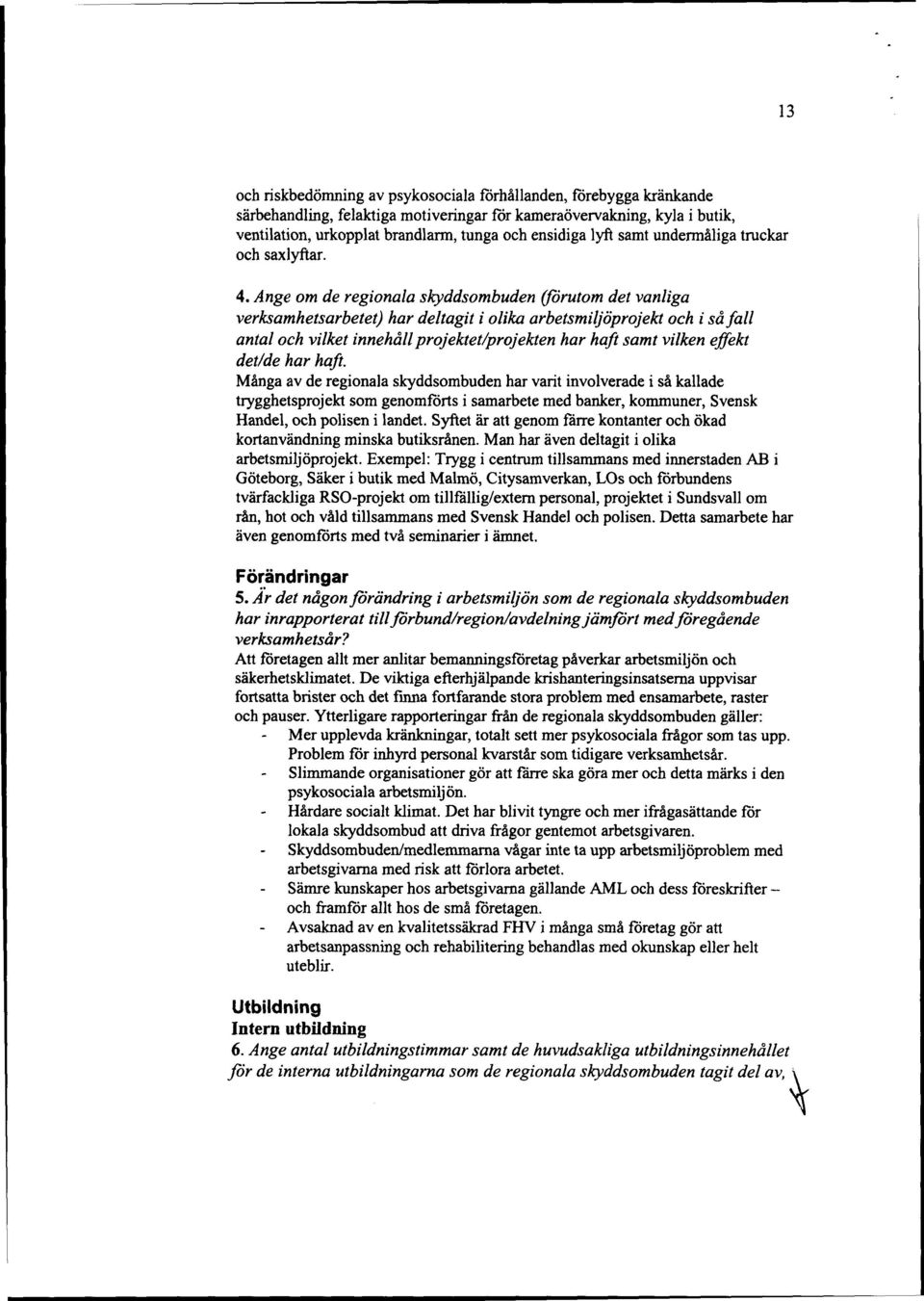 13

och riskbedömning av psykosociala förhållanden, förebygga kränkande särbehandling, felaktiga motiveringar för kameraövervakning, kyla i butik, ventilation, urkopplat brandlarm, tunga och ensidiga lyft samt undermåliga truckar och saxlyftar.

4. Ange om de regionala skyddsombuden (förutom det vanliga verksamhetsarbetet) har deltagit i olika arbetsmiljöprojekt och i så fall antal och vilket innehåll projektet/projekten har haft samt vilken effekt det/de har haft.
Många av de regionala skyddsombuden har varit involverade i så kallade trygghetsprojekt som genomförts i samarbete med banker, kommuner, Svensk Handel, och polisen i landet. Syftet är att genom färre kontanter och ökad kortanvändning minska butiksrånen. Man har även deltagit i olika arbetsmiljöprojekt. Exempel: Trygg i centrum tillsammans med innerstaden AB i Göteborg, Säker i butik med Malmö, Citysamverkan, LOs och förbundens tvärfackliga RSO-projekt om tillfällig/extern personal, projektet i Sundsvall om rån, hot och våld tillsammans med Svensk Handel och polisen. Detta samarbete har även genomförts med två seminarier i ämnet.

Förändringar
5. Är det någon förändring i arbetsmiljön som de regionala skyddsombuden har inrapporterat till förbund/region/avdelning jämfört med föregående verksamhetsår?
Att företagen allt mer anlitar bemanningsföretag påverkar arbetsmiljön och säkerhetsklimatet. De viktiga efterhjälpande krishanteringsinsatserna uppvisar fortsatta brister och det finna fortfarande stora problem med ensamarbete, raster och pauser. Ytterligare rapporteringar från de regionala skyddsombuden gäller:
- Mer upplevda kränkningar, totalt sett mer psykosociala frågor som tas upp. Problem för inhyrd personal kvarstår som tidigare verksamhetsår.
- Slimmande organisationer gör att färre ska göra mer och detta märks i den psykosociala arbetsmiljön.
- Hårdare socialt klimat. Det har blivit tyngre och mer ifrågasättande för lokala skyddsombud att driva frågor gentemot arbetsgivaren.
- Skyddsombuden/medlemmarna vågar inte ta upp arbetsmiljöproblem med arbetsgivarna med risk att förlora arbetet.
- Sämre kunskaper hos arbetsgivarna gällande AML och dess föreskrifter – och framför allt hos de små företagen.
- Avsaknad av en kvalitetssäkrad FHV i många små företag gör att arbetsanpassning och rehabilitering behandlas med okunskap eller helt uteblir.

Utbildning
Intern utbildning
6. Ange antal utbildningstimmar samt de huvudsakliga utbildningsinnehållet för de interna utbildningarna som de regionala skyddsombuden tagit del av,